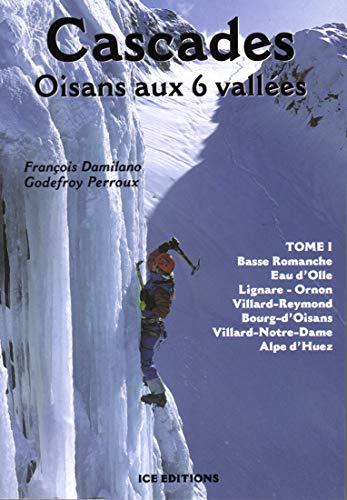 Cascades
Oisans aux 6 vallées

François Damilano
Godefroy Perroux

TOME I
Basse Romanche
Eau d'Olle
Lignare - Ornon
Villard-Reymond
Bourg-d'Oisans
Villard-Notre-Dame
Alpe d'Huez

ICE EDITIONS